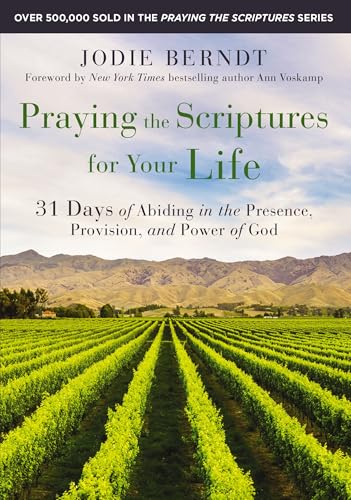 OVER 500,000 SOLD IN THE PRAYING THE SCRIPTURES SERIES

JODIE BERNDT

Foreword by New York Times bestselling author Ann Voskamp

Praying the Scriptures for Your Life

31 Days of Abiding in the Presence, Provision, and Power of God